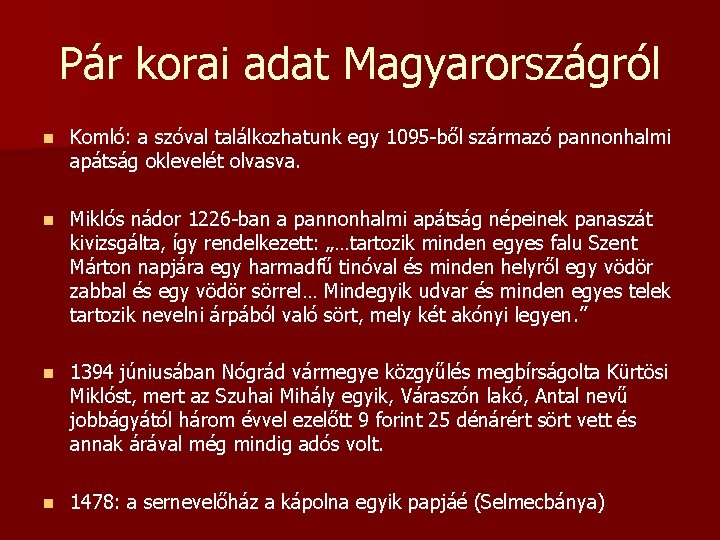 Pár korai adat Magyarországról

Komló: a szóval találkozhatunk egy 1095-ből származó pannonhalmi apátság oklevelét olvasva.

Miklós nádor 1226-ban a pannonhalmi apátság népeinek panaszát kivizsgálta, így rendelkezett: „…tartozik minden egyes falu Szent Márton napjára egy harmadfű tinóval és minden helyről egy vödör zabbal és egy vödör sörrel… Mindegyik udvar és minden egyes telek tartozik nevelni árpából való sört, mely két akónyi legyen.”

1394 júniusában Nógrád vármegye közgyűlés megbírságolta Kürtösi Miklóst, mert az Szuhai Mihály egyik, Váraszón lakó, Antal nevű jobbágyától három évvel ezelőtt 9 forint 25 dénárért sört vett és annak árával még mindig adós volt.

1478: a sernevelőház a kápolna egyik papjáé (Selmecbánya)